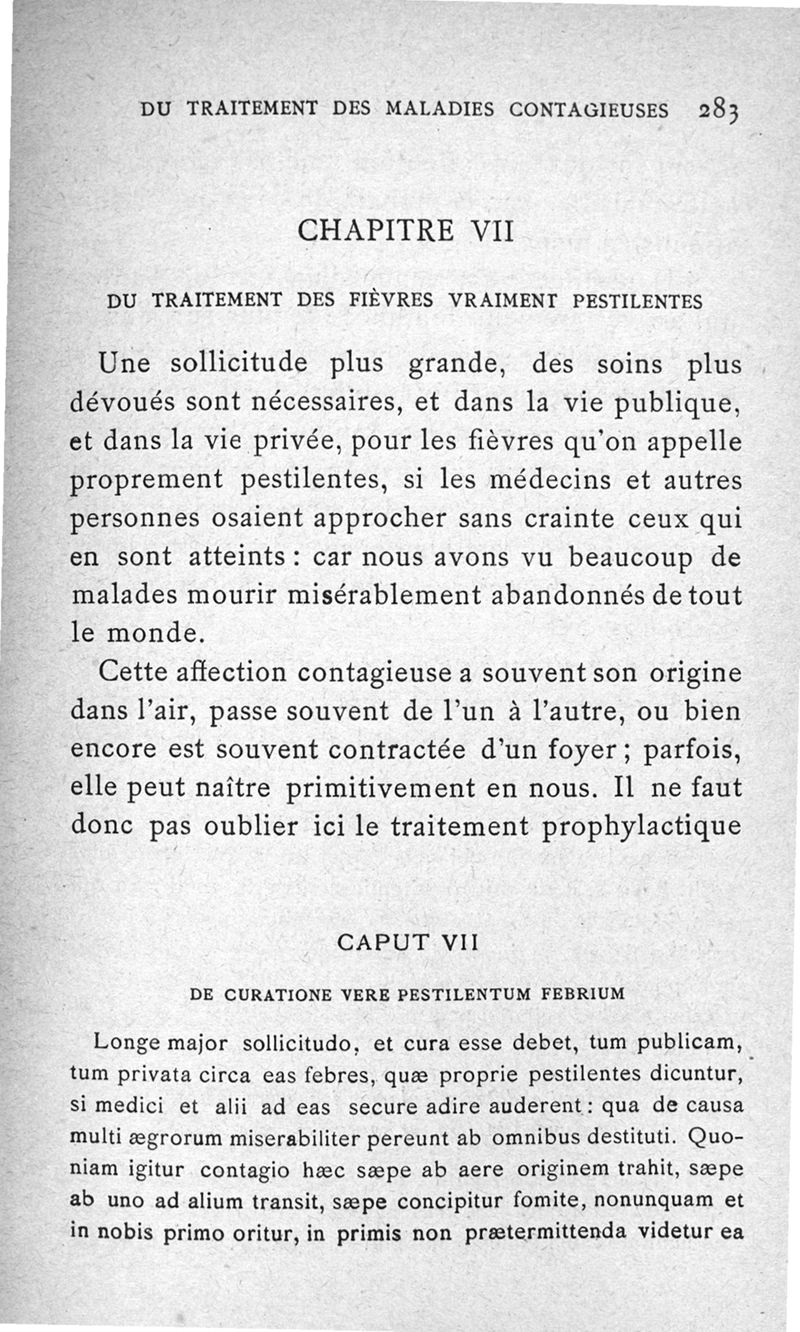 DU TRAITEMENT DES MALADIES CONTAGIEUSES 283

CHAPITRE VII

DU TRAITEMENT DES FIÈVRES VRAIMENT PESTILENTES

Une sollicitude plus grande, des soins plus dévoués sont nécessaires, et dans la vie publique, et dans la vie privée, pour les fièvres qu'on appelle proprement pestilentes, si les médecins et autres personnes osaient approcher sans crainte ceux qui en sont atteints : car nous avons vu beaucoup de malades mourir misérablement abandonnés de tout le monde.

Cette affection contagieuse a souvent son origine dans l'air, passe souvent de l'un à l'autre, ou bien encore est souvent contractée d'un foyer ; parfois, elle peut naître primitivement en nous. Il ne faut donc pas oublier ici le traitement prophylactique

CAPUT VII

DE CURATIONE VERE PESTILENTUM FEBRIUM

Longe major sollicitudo, et cura esse debet, tum publicam, tum privata circa eas febres, quæ proprie pestilentes dicuntur, si medici et alii ad eas secure adire auderent : qua de causa multi ægrorum miserabiliter pereunt ab omnibus destituti. Quoniam igitur contagio hæc sæpe ab aere originem trahit, sæpe ab uno ad alium transit, sæpe concipitur fomite, nonunquam et in nobis primo oritur, in primis non prætermittenda videtur ea